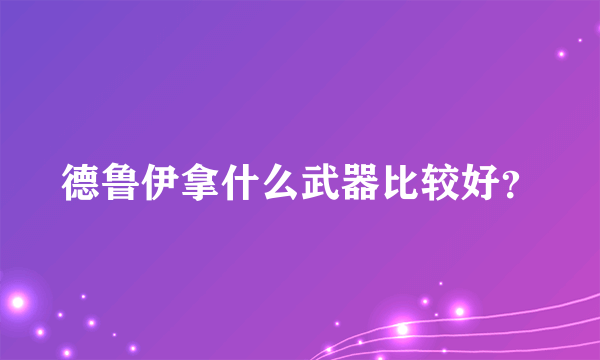 德鲁伊拿什么武器比较好?